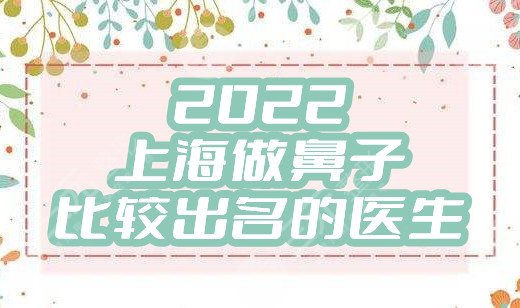 2022
上海做鼻子
比较出名的医生